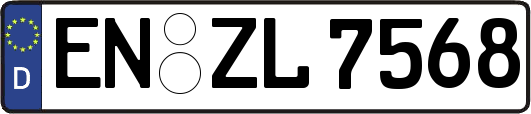 D
EN ZL 7568